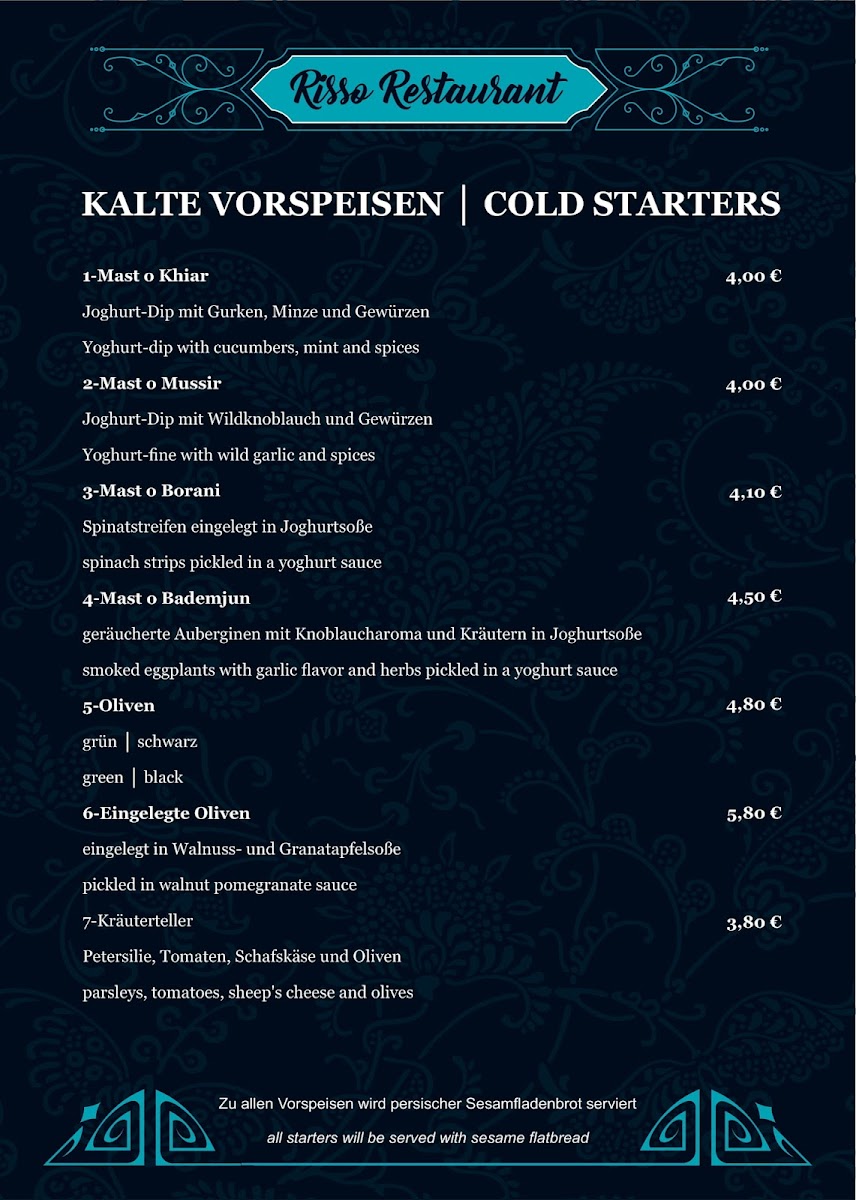 Risso Restaurant

KALTE VORSPEISEN | COLD STARTERS

1-Mast o Khiar 4,00 €
Joghurt-Dip mit Gurken, Minze und Gewürzen
Yoghurt-dip with cucumbers, mint and spices

2-Mast o Mussir 4,00 €
Joghurt-Dip mit Wildknoblauch und Gewürzen
Yoghurt-fine with wild garlic and spices

3-Mast o Borani 4,10 €
Spinatstreifen eingelegt in Joghurtsoße
spinach strips pickled in a yoghurt sauce

4-Mast o Bademjun 4,50 €
geräucherte Auberginen mit Knoblaucharoma und Kräutern in Joghurtsoße
smoked eggplants with garlic flavor and herbs pickled in a yoghurt sauce

5-Oliven 4,80 €
grün | schwarz
green | black

6-Eingelegte Oliven 5,80 €
eingelegt in Walnuss- und Granatapfelsoße
pickled in walnut pomegranate sauce

7-Kräuterteller 3,80 €
Petersilie, Tomaten, Schafskäse und Oliven
parsleys, tomatoes, sheep's cheese and olives

Zu allen Vorspeisen wird persischer Sesamfladenbrot serviert
all starters will be served with sesame flatbread